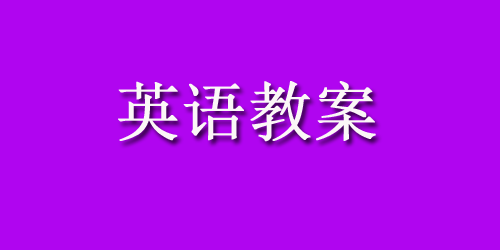 英语教案